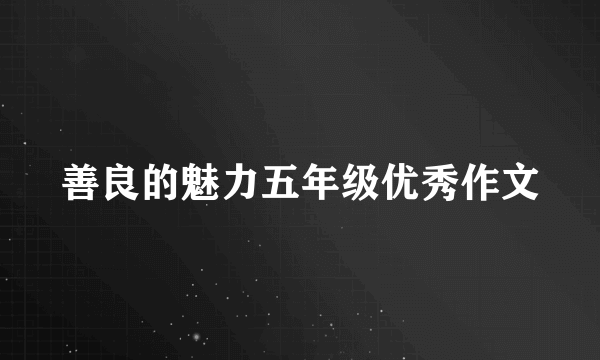 善良的魅力五年级优秀作文